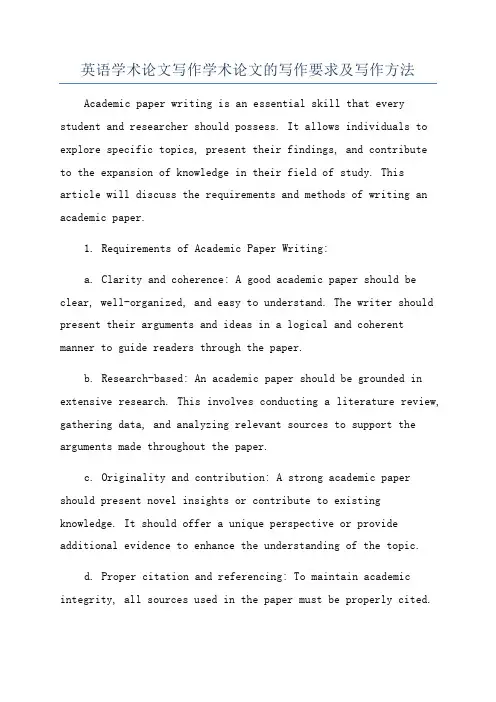 英语学术论文写作学术论文的写作要求及写作方法

Academic paper writing is an essential skill that every student and researcher should possess. It allows individuals to explore specific topics, present their findings, and contribute to the expansion of knowledge in their field of study. This article will discuss the requirements and methods of writing an academic paper.

1. Requirements of Academic Paper Writing:

a. Clarity and coherence: A good academic paper should be clear, well-organized, and easy to understand. The writer should present their arguments and ideas in a logical and coherent manner to guide readers through the paper.

b. Research-based: An academic paper should be grounded in extensive research. This involves conducting a literature review, gathering data, and analyzing relevant sources to support the arguments made throughout the paper.

c. Originality and contribution: A strong academic paper should present novel insights or contribute to existing knowledge. It should offer a unique perspective or provide additional evidence to enhance the understanding of the topic.

d. Proper citation and referencing: To maintain academic integrity, all sources used in the paper must be properly cited.